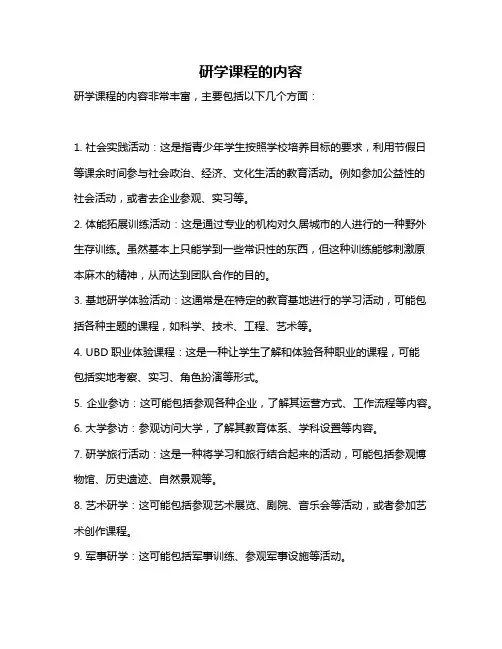 研学课程的内容

研学课程的内容非常丰富，主要包括以下几个方面：

1. 社会实践活动：这是指青少年学生按照学校培养目标的要求，利用节假日等课余时间参与社会政治、经济、文化生活的教育活动。例如参加公益性的社会活动，或者去企业参观、实习等。

2. 体能拓展训练活动：这是通过专业的机构对久居城市的人进行的一种野外生存训练。虽然基本上只能学到一些常识性的东西，但这种训练能够刺激原本麻木的精神，从而达到团队合作的目的。

3. 基地研学体验活动：这通常是在特定的教育基地进行的学习活动，可能包括各种主题的课程，如科学、技术、工程、艺术等。

4. UBD 职业体验课程：这是一种让学生了解和体验各种职业的课程，可能包括实地考察、实习、角色扮演等形式。

5. 企业参访：这可能包括参观各种企业，了解其运营方式、工作流程等内容。

6. 大学参访：参观访问大学，了解其教育体系、学科设置等内容。

7. 研学旅行活动：这是一种将学习和旅行结合起来的活动，可能包括参观博物馆、历史遗迹、自然景观等。

8. 艺术研学：这可能包括参观艺术展览、剧院、音乐会等活动，或者参加艺术创作课程。

9. 军事研学：这可能包括军事训练、参观军事设施等活动。